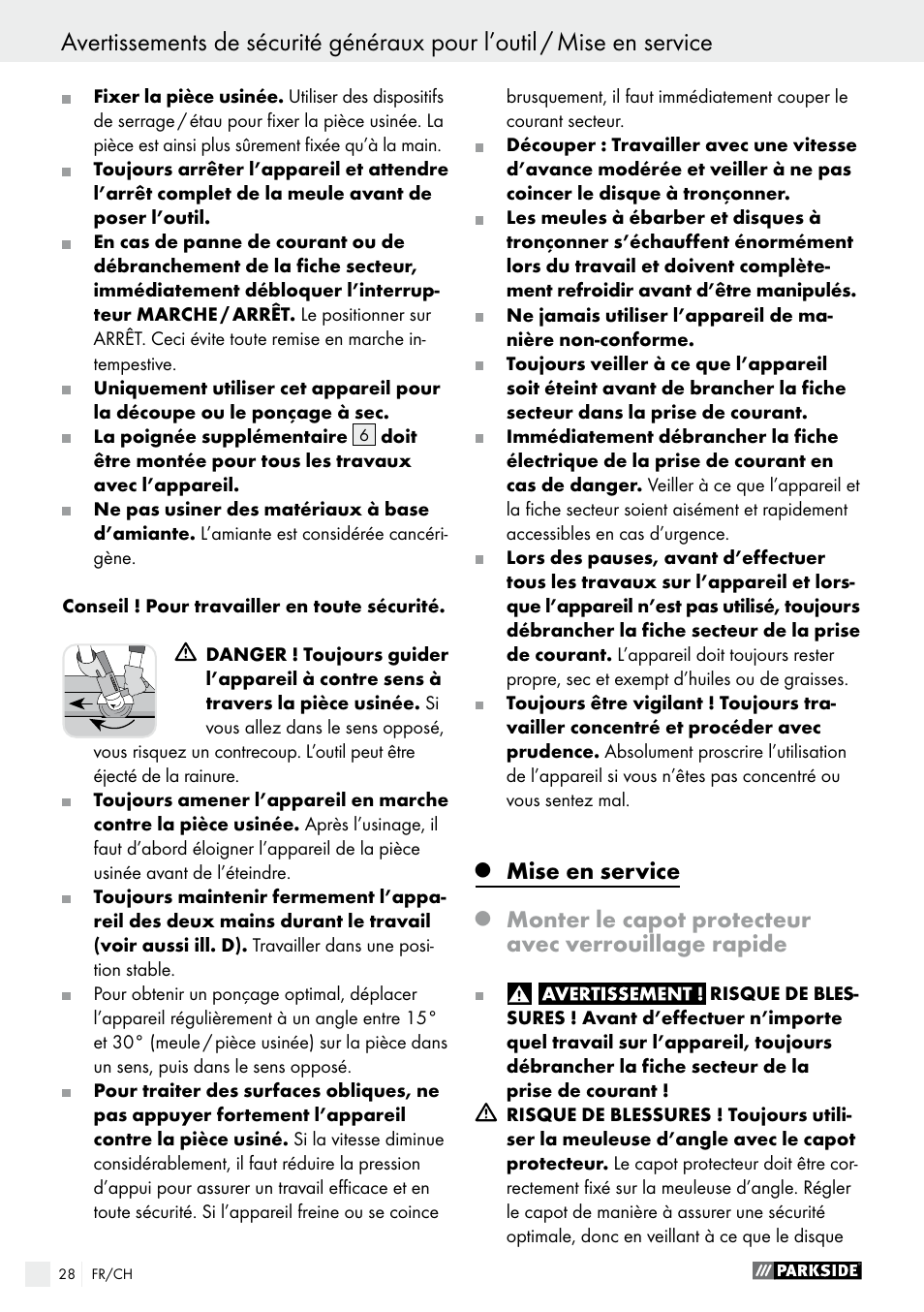 Avertissements de sécurité généraux pour l'outil / Mise en service

Fixer la pièce usinée. Utiliser des dispositifs de serrage / étau pour fixer la pièce usinée. La pièce est ainsi plus sûrement fixée qu'à la main.

Toujours arrêter l'appareil et attendre l'arrêt complet de la meule avant de poser l'outil.

En cas de panne de courant ou de débranchement de la fiche secteur, immédiatement débloquer l'interrupteur MARCHE / ARRÊT. Le positionner sur ARRÊT. Ceci évite toute remise en marche intempestive.

Uniquement utiliser cet appareil pour la découpe ou le ponçage à sec.

La poignée supplémentaire 6 doit être montée pour tous les travaux avec l'appareil.

Ne pas usiner des matériaux à base d'amiante. L'amiante est considérée cancérigène.

Conseil ! Pour travailler en toute sécurité.

DANGER ! Toujours guider l'appareil à contre sens à travers la pièce usinée. Si vous allez dans le sens opposé, vous risquez un contrecoup. L'outil peut être éjecté de la rainure.

Toujours amener l'appareil en marche contre la pièce usinée. Après l'usinage, il faut d'abord éloigner l'appareil de la pièce usinée avant de l'éteindre.

Toujours maintenir fermement l'appareil des deux mains durant le travail (voir aussi ill. D). Travailler dans une position stable.

Pour obtenir un ponçage optimal, déplacer l'appareil régulièrement à un angle entre 15° et 30° (meule / pièce usinée) sur la pièce dans un sens, puis dans le sens opposé.

Pour traiter des surfaces obliques, ne pas appuyer fortement l'appareil contre la pièce usiné. Si la vitesse diminue considérablement, il faut réduire la pression d'appui pour assurer un travail efficace et en toute sécurité. Si l'appareil freine ou se coince brusquement, il faut immédiatement couper le courant secteur.

Découper : Travailler avec une vitesse d'avance modérée et veiller à ne pas coincer le disque à tronçonner.

Les meules à ébarber et disques à tronçonner s'échauffent énormément lors du travail et doivent complètement refroidir avant d'être manipulés.

Ne jamais utiliser l'appareil de manière non-conforme.

Toujours veiller à ce que l'appareil soit éteint avant de brancher la fiche secteur dans la prise de courant.

Immédiatement débrancher la fiche électrique de la prise de courant en cas de danger. Veiller à ce que l'appareil et la fiche secteur soient aisément et rapidement accessibles en cas d'urgence.

Lors des pauses, avant d'effectuer tous les travaux sur l'appareil et lorsque l'appareil n'est pas utilisé, toujours débrancher la fiche secteur de la prise de courant. L'appareil doit toujours rester propre, sec et exempt d'huiles ou de graisses.

Toujours être vigilant ! Toujours travailler concentré et procéder avec prudence. Absolument proscrire l'utilisation de l'appareil si vous n'êtes pas concentré ou vous sentez mal.

Mise en service

Monter le capot protecteur avec verrouillage rapide

AVERTISSEMENT ! RISQUE DE BLESSURES ! Avant d'effectuer n'importe quel travail sur l'appareil, toujours débrancher la fiche secteur de la prise de courant !

RISQUE DE BLESSURES ! Toujours utiliser la meuleuse d'angle avec le capot protecteur. Le capot protecteur doit être correctement fixé sur la meuleuse d'angle. Régler le capot de manière à assurer une sécurité optimale, donc en veillant à ce que le disque

28 FR/CH

PARKSIDE